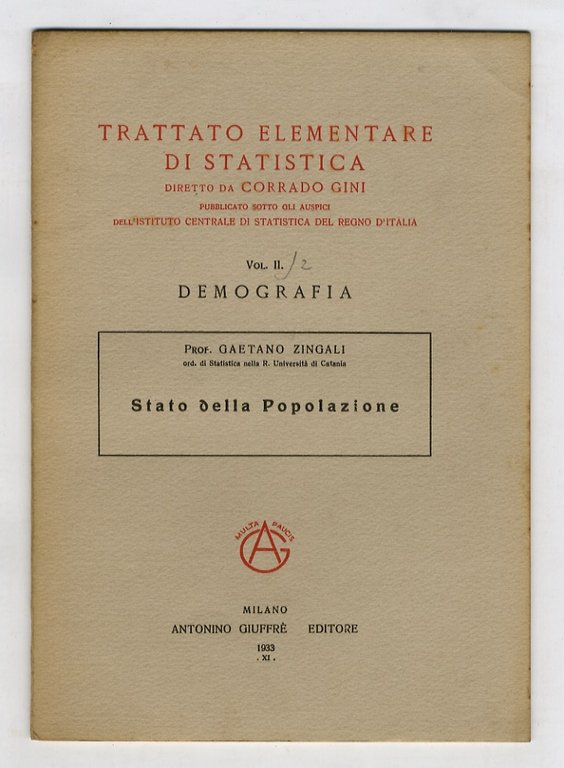 TRATTATO ELEMENTARE
DI STATISTICA
DIRETTO DA CORRADO GINI
PUBBLICATO SOTTO GLI AUSPICI
DELL'ISTITUTO CENTRALE DI STATISTICA DEL REGNO D'ITALIA

VOL. II. /2
DEMOGRAFIA

PROF. GAETANO ZINGALI
ord. di Statistica nella R. Università di Catania

Stato della Popolazione

MULTA PAUCIS
AG

MILANO
ANTONINO GIUFFRÈ EDITORE
1933
. XI .